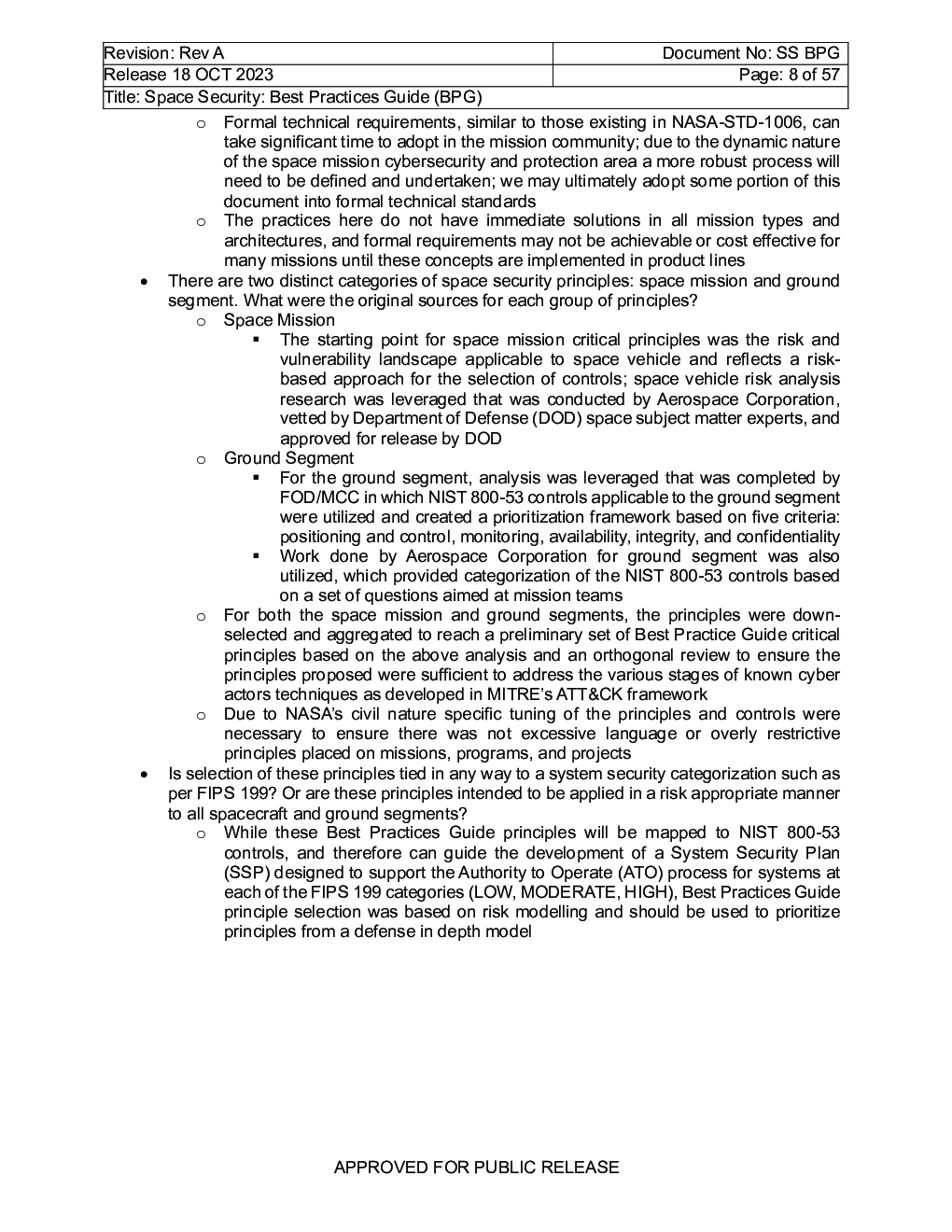 | Revision: Rev A | Document No: SS BPG |
|---|---|
| Release 18 OCT 2023 | Page: 8 of 57 |
| Title: Space Security: Best Practices Guide (BPG) | |

o Formal technical requirements, similar to those existing in NASA-STD-1006, can take significant time to adopt in the mission community; due to the dynamic nature of the space mission cybersecurity and protection area a more robust process will need to be defined and undertaken; we may ultimately adopt some portion of this document into formal technical standards

o The practices here do not have immediate solutions in all mission types and architectures, and formal requirements may not be achievable or cost effective for many missions until these concepts are implemented in product lines

• There are two distinct categories of space security principles: space mission and ground segment. What were the original sources for each group of principles?

o Space Mission

▪ The starting point for space mission critical principles was the risk and vulnerability landscape applicable to space vehicle and reflects a risk-based approach for the selection of controls; space vehicle risk analysis research was leveraged that was conducted by Aerospace Corporation, vetted by Department of Defense (DOD) space subject matter experts, and approved for release by DOD

o Ground Segment

▪ For the ground segment, analysis was leveraged that was completed by FOD/MCC in which NIST 800-53 controls applicable to the ground segment were utilized and created a prioritization framework based on five criteria: positioning and control, monitoring, availability, integrity, and confidentiality

▪ Work done by Aerospace Corporation for ground segment was also utilized, which provided categorization of the NIST 800-53 controls based on a set of questions aimed at mission teams

o For both the space mission and ground segments, the principles were down-selected and aggregated to reach a preliminary set of Best Practice Guide critical principles based on the above analysis and an orthogonal review to ensure the principles proposed were sufficient to address the various stages of known cyber actors techniques as developed in MITRE's ATT&CK framework

o Due to NASA's civil nature specific tuning of the principles and controls were necessary to ensure there was not excessive language or overly restrictive principles placed on missions, programs, and projects

• Is selection of these principles tied in any way to a system security categorization such as per FIPS 199? Or are these principles intended to be applied in a risk appropriate manner to all spacecraft and ground segments?

o While these Best Practices Guide principles will be mapped to NIST 800-53 controls, and therefore can guide the development of a System Security Plan (SSP) designed to support the Authority to Operate (ATO) process for systems at each of the FIPS 199 categories (LOW, MODERATE, HIGH), Best Practices Guide principle selection was based on risk modelling and should be used to prioritize principles from a defense in depth model

APPROVED FOR PUBLIC RELEASE